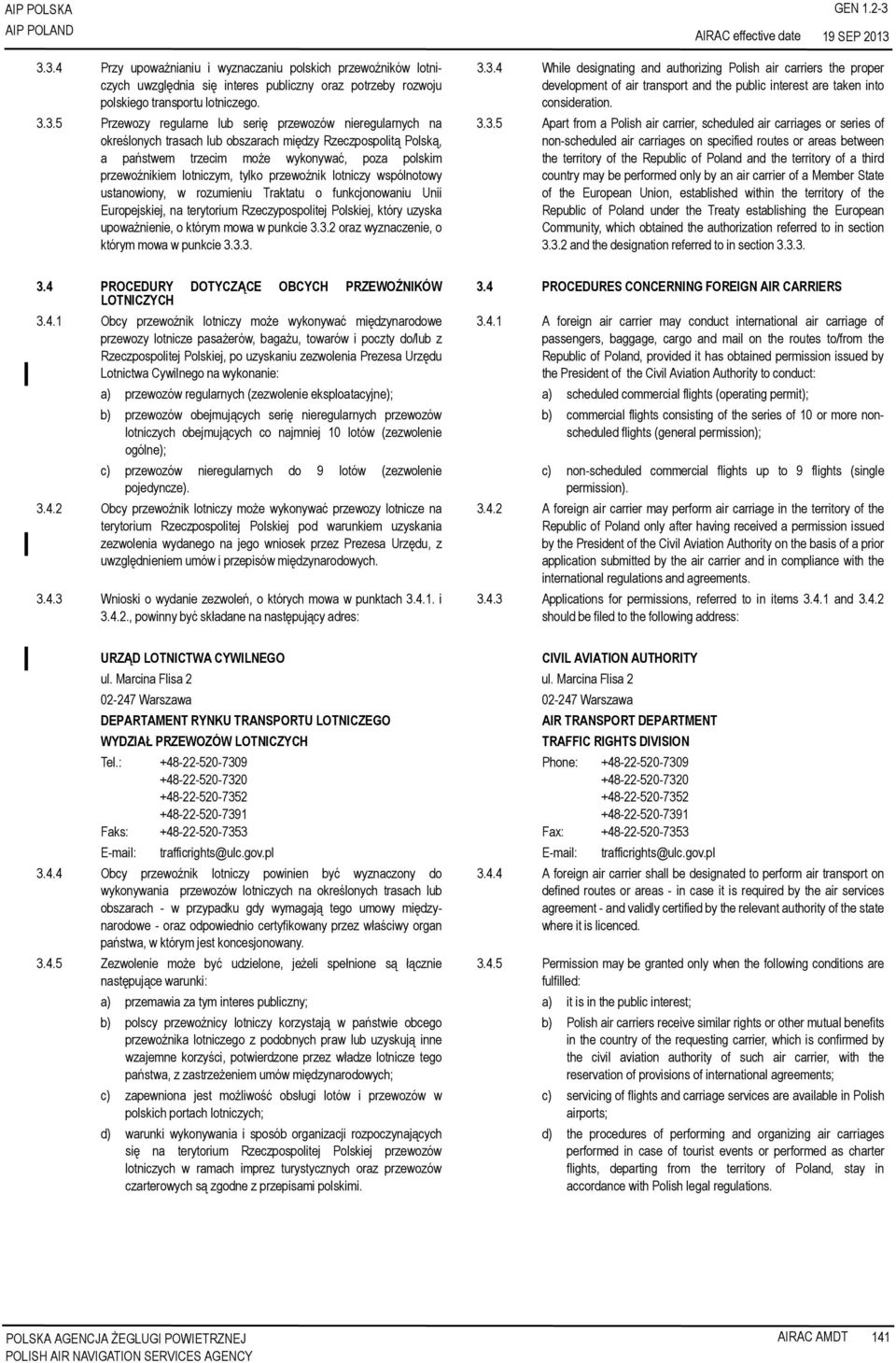 AIP POLSKA
AIP POLAND

GEN 1.2-3
AIRAC effective date 19 SEP 2013

3.3.4 Przy upoważnianiu i wyznaczaniu polskich przewoźników lotniczych uwzględnia się interes publiczny oraz potrzeby rozwoju polskiego transportu lotniczego.

3.3.5 Przewozy regularne lub serię przewozów nieregularnych na określonych trasach lub obszarach między Rzeczpospolitą Polską, a państwem trzecim może wykonywać, poza polskim przewoźnikiem lotniczym, tylko przewoźnik lotniczy wspólnotowy ustanowiony, w rozumieniu Traktatu o funkcjonowaniu Unii Europejskiej, na terytorium Rzeczypospolitej Polskiej, który uzyska upoważnienie, o którym mowa w punkcie 3.3.2 oraz wyznaczenie, o którym mowa w punkcie 3.3.3.

3.4 PROCEDURY DOTYCZĄCE OBCYCH PRZEWOŹNIKÓW LOTNICZYCH

3.4.1 Obcy przewoźnik lotniczy może wykonywać międzynarodowe przewozy lotnicze pasażerów, bagażu, towarów i poczty do/lub z Rzeczpospolitej Polskiej, po uzyskaniu zezwolenia Prezesa Urzędu Lotnictwa Cywilnego na wykonanie:

a) przewozów regularnych (zezwolenie eksploatacyjne);

b) przewozów obejmujących serię nieregularnych przewozów lotniczych obejmujących co najmniej 10 lotów (zezwolenie ogólne);

c) przewozów nieregularnych do 9 lotów (zezwolenie pojedyncze).

3.4.2 Obcy przewoźnik lotniczy może wykonywać przewozy lotnicze na terytorium Rzeczpospolitej Polskiej pod warunkiem uzyskania zezwolenia wydanego na jego wniosek przez Prezesa Urzędu, z uwzględnieniem umów i przepisów międzynarodowych.

3.4.3 Wnioski o wydanie zezwoleń, o których mowa w punktach 3.4.1. i 3.4.2., powinny być składane na następujący adres:

URZĄD LOTNICTWA CYWILNEGO
ul. Marcina Flisa 2
02-247 Warszawa
DEPARTAMENT RYNKU TRANSPORTU LOTNICZEGO
WYDZIAŁ PRZEWOZÓW LOTNICZYCH
Tel.: +48-22-520-7309
+48-22-520-7320
+48-22-520-7352
+48-22-520-7391
Faks: +48-22-520-7353
E-mail: trafficrights@ulc.gov.pl

3.4.4 Obcy przewoźnik lotniczy powinien być wyznaczony do wykonywania przewozów lotniczych na określonych trasach lub obszarach - w przypadku gdy wymagają tego umowy międzynarodowe - oraz odpowiednio certyfikowany przez właściwy organ państwa, w którym jest koncesjonowany.

3.4.5 Zezwolenie może być udzielone, jeżeli spełnione są łącznie następujące warunki:

a) przemawia za tym interes publiczny;

b) polscy przewoźnicy lotniczy korzystają w państwie obcego przewoźnika lotniczego z podobnych praw lub uzyskują inne wzajemne korzyści, potwierdzone przez władze lotnicze tego państwa, z zastrzeżeniem umów międzynarodowych;

c) zapewniona jest możliwość obsługi lotów i przewozów w polskich portach lotniczych;

d) warunki wykonywania i sposób organizacji rozpoczynających się na terytorium Rzeczpospolitej Polskiej przewozów lotniczych w ramach imprez turystycznych oraz przewozów czarterowych są zgodne z przepisami polskimi.

3.3.4 While designating and authorizing Polish air carriers the proper development of air transport and the public interest are taken into consideration.

3.3.5 Apart from a Polish air carrier, scheduled air carriages or series of non-scheduled air carriages on specified routes or areas between the territory of the Republic of Poland and the territory of a third country may be performed only by an air carrier of a Member State of the European Union, established within the territory of the Republic of Poland under the Treaty establishing the European Community, which obtained the authorization referred to in section 3.3.2 and the designation referred to in section 3.3.3.

3.4 PROCEDURES CONCERNING FOREIGN AIR CARRIERS

3.4.1 A foreign air carrier may conduct international air carriage of passengers, baggage, cargo and mail on the routes to/from the Republic of Poland, provided it has obtained permission issued by the President of the Civil Aviation Authority to conduct:

a) scheduled commercial flights (operating permit);

b) commercial flights consisting of the series of 10 or more non-scheduled flights (general permission);

c) non-scheduled commercial flights up to 9 flights (single permission).

3.4.2 A foreign air carrier may perform air carriage in the territory of the Republic of Poland only after having received a permission issued by the President of the Civil Aviation Authority on the basis of a prior application submitted by the air carrier and in compliance with the international regulations and agreements.

3.4.3 Applications for permissions, referred to in items 3.4.1 and 3.4.2 should be filed to the following address:

CIVIL AVIATION AUTHORITY
ul. Marcina Flisa 2
02-247 Warszawa
AIR TRANSPORT DEPARTMENT
TRAFFIC RIGHTS DIVISION
Phone: +48-22-520-7309
+48-22-520-7320
+48-22-520-7352
+48-22-520-7391
Fax: +48-22-520-7353
E-mail: trafficrights@ulc.gov.pl

3.4.4 A foreign air carrier shall be designated to perform air transport on defined routes or areas - in case it is required by the air services agreement - and validly certified by the relevant authority of the state where it is licenced.

3.4.5 Permission may be granted only when the following conditions are fulfilled:

a) it is in the public interest;

b) Polish air carriers receive similar rights or other mutual benefits in the country of the requesting carrier, which is confirmed by the civil aviation authority of such air carrier, with the reservation of provisions of international agreements;

c) servicing of flights and carriage services are available in Polish airports;

d) the procedures of performing and organizing air carriages performed in case of tourist events or performed as charter flights, departing from the territory of Poland, stay in accordance with Polish legal regulations.

POLSKA AGENCJA ŻEGLUGI POWIETRZNEJ
POLISH AIR NAVIGATION SERVICES AGENCY

AIRAC AMDT 141